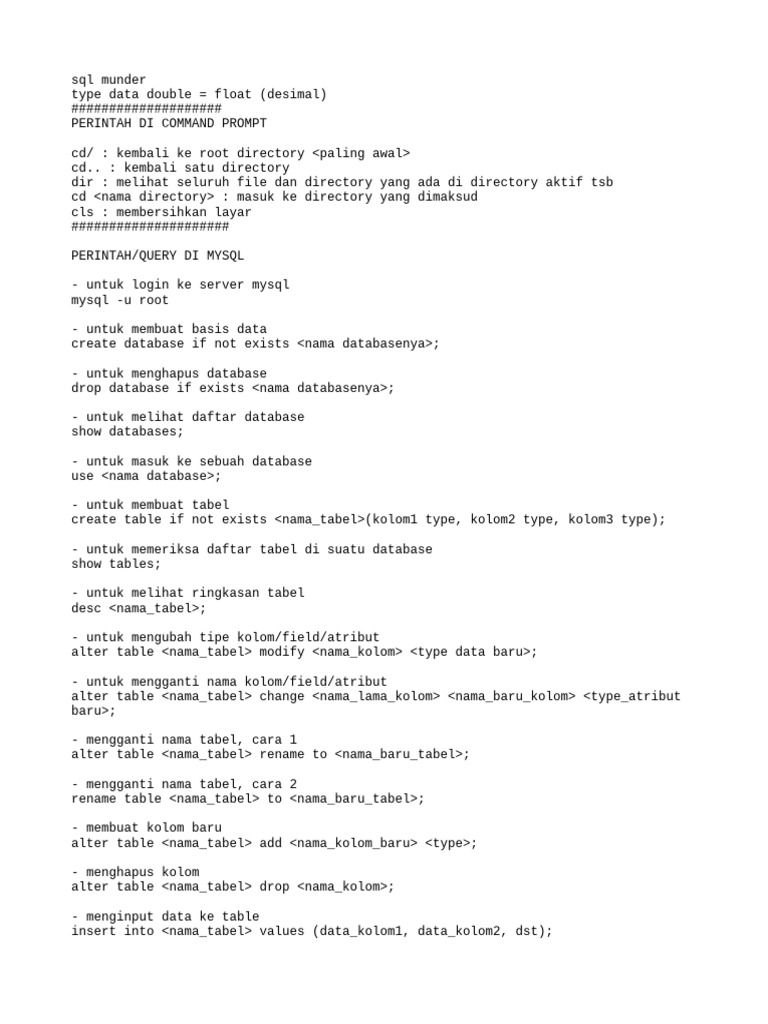 sql munder
type data double = float (desimal)
####################
PERINTAH DI COMMAND PROMPT

cd/ : kembali ke root directory <paling awal>
cd.. : kembali satu directory
dir : melihat seluruh file dan directory yang ada di directory aktif tsb
cd <nama directory> : masuk ke directory yang dimaksud
cls : membersihkan layar
#####################

PERINTAH/QUERY DI MYSQL

- untuk login ke server mysql
mysql -u root

- untuk membuat basis data
create database if not exists <nama databasenya>;

- untuk menghapus database
drop database if exists <nama databasenya>;

- untuk melihat daftar database
show databases;

- untuk masuk ke sebuah database
use <nama database>;

- untuk membuat tabel
create table if not exists <nama_tabel>(kolom1 type, kolom2 type, kolom3 type);

- untuk memeriksa daftar tabel di suatu database
show tables;

- untuk melihat ringkasan tabel
desc <nama_tabel>;

- untuk mengubah tipe kolom/field/atribut
alter table <nama_tabel> modify <nama_kolom> <type data baru>;

- untuk mengganti nama kolom/field/atribut
alter table <nama_tabel> change <nama_lama_kolom> <nama_baru_kolom> <type_atribut baru>;

- mengganti nama tabel, cara 1
alter table <nama_tabel> rename to <nama_baru_tabel>;

- mengganti nama tabel, cara 2
rename table <nama_tabel> to <nama_baru_tabel>;

- membuat kolom baru
alter table <nama_tabel> add <nama_kolom_baru> <type>;

- menghapus kolom
alter table <nama_tabel> drop <nama_kolom>;

- menginput data ke table
insert into <nama_tabel> values (data_kolom1, data_kolom2, dst);